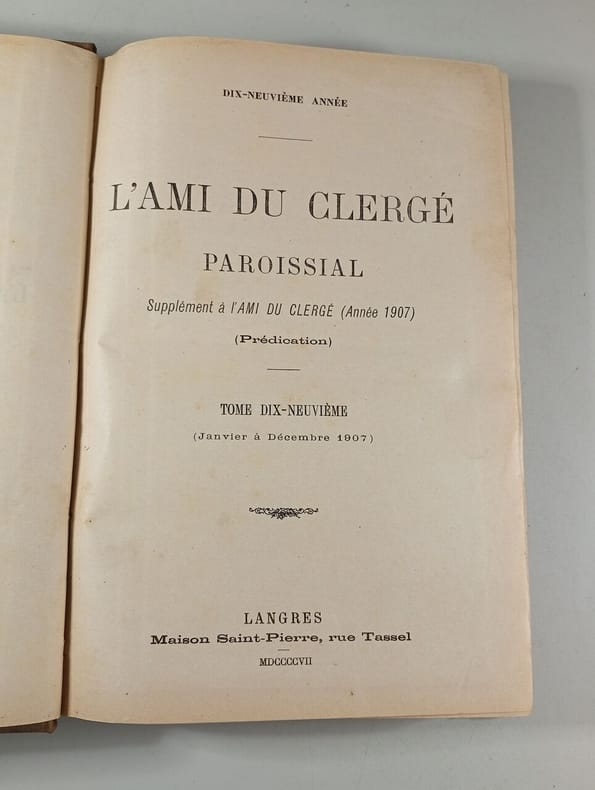 DIX-NEUVIÈME ANNÉE

L'AMI DU CLERGÉ

PAROISSIAL

Supplément à l'AMI DU CLERGÉ (Année 1907)

(Prédication)

TOME DIX-NEUVIÈME

(Janvier à Décembre 1907)

LANGRES
Maison Saint-Pierre, rue Tassel
MDCCCCVII